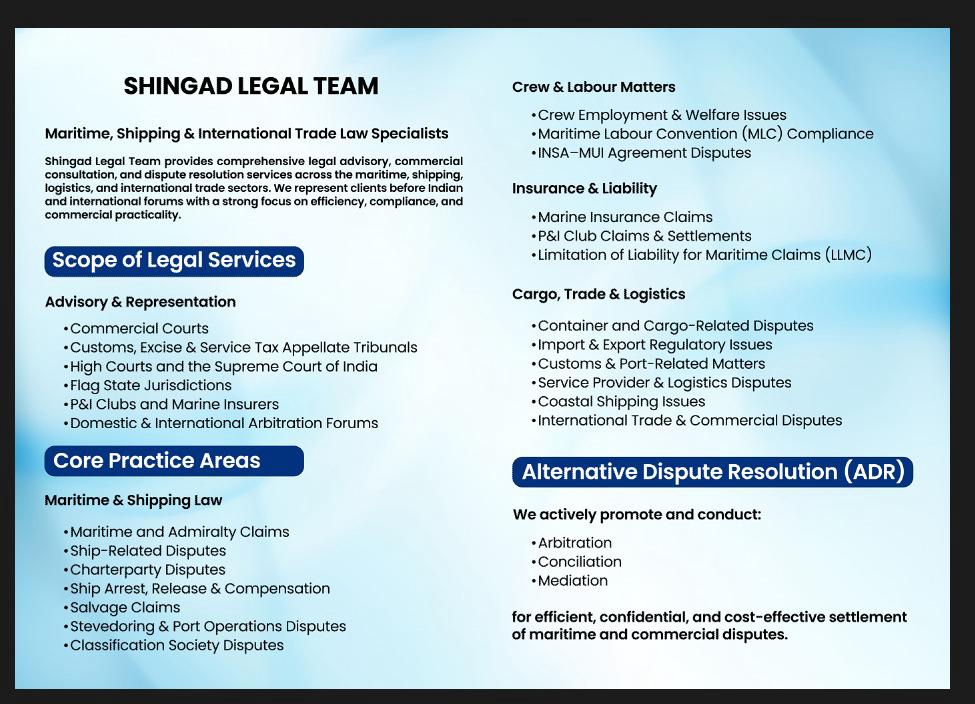 SHINGAD LEGAL TEAM

Maritime, Shipping & International Trade Law Specialists

Shingad Legal Team provides comprehensive legal advisory, commercial consultation, and dispute resolution services across the maritime, shipping, logistics, and international trade sectors. We represent clients before Indian and international forums with a strong focus on efficiency, compliance, and commercial practicality.

Scope of Legal Services

Advisory & Representation

•Commercial Courts
•Customs, Excise & Service Tax Appellate Tribunals
•High Courts and the Supreme Court of India
•Flag State Jurisdictions
•P&I Clubs and Marine Insurers
•Domestic & International Arbitration Forums

Core Practice Areas

Maritime & Shipping Law

•Maritime and Admiralty Claims
•Ship-Related Disputes
•Charterparty Disputes
•Ship Arrest, Release & Compensation
•Salvage Claims
•Stevedoring & Port Operations Disputes
•Classification Society Disputes

Crew & Labour Matters

•Crew Employment & Welfare Issues
•Maritime Labour Convention (MLC) Compliance
•INSA–MUI Agreement Disputes

Insurance & Liability

•Marine Insurance Claims
•P&I Club Claims & Settlements
•Limitation of Liability for Maritime Claims (LLMC)

Cargo, Trade & Logistics

•Container and Cargo-Related Disputes
•Import & Export Regulatory Issues
•Customs & Port-Related Matters
•Service Provider & Logistics Disputes
•Coastal Shipping Issues
•International Trade & Commercial Disputes

Alternative Dispute Resolution (ADR)

We actively promote and conduct:

•Arbitration
•Conciliation
•Mediation

for efficient, confidential, and cost-effective settlement of maritime and commercial disputes.